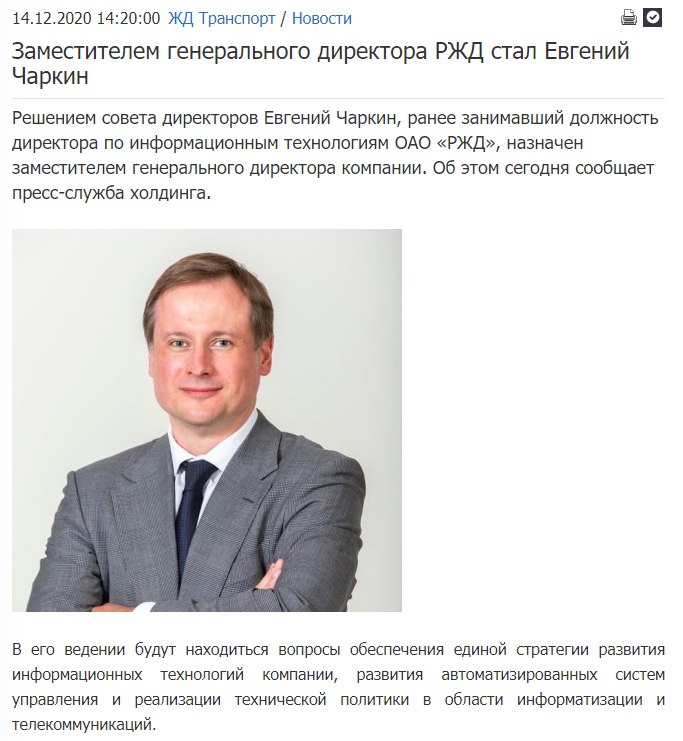 14.12.2020 14:20:00 ЖД Транспорт / Новости

Заместителем генерального директора РЖД стал Евгений Чаркин

Решением совета директоров Евгений Чаркин, ранее занимавший должность директора по информационным технологиям ОАО «РЖД», назначен заместителем генерального директора компании. Об этом сегодня сообщает пресс-служба холдинга.

В его ведении будут находиться вопросы обеспечения единой стратегии развития информационных технологий компании, развития автоматизированных систем управления и реализации технической политики в области информатизации и телекоммуникаций.